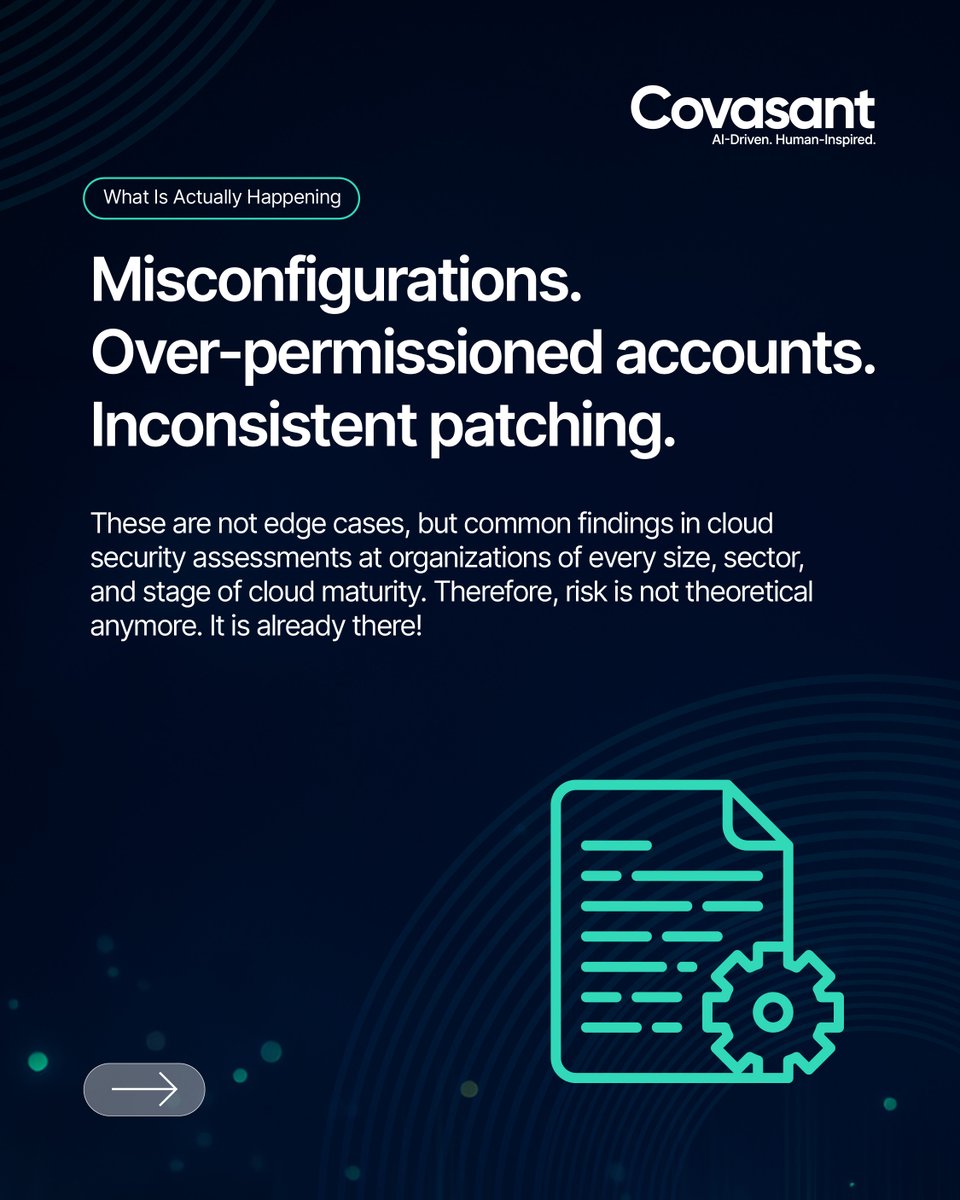 Covasant
AI-Driven. Human-Inspired.

What Is Actually Happening

Misconfigurations.
Over-permissioned accounts.
Inconsistent patching.

These are not edge cases, but common findings in cloud security assessments at organizations of every size, sector, and stage of cloud maturity. Therefore, risk is not theoretical anymore. It is already there!

→